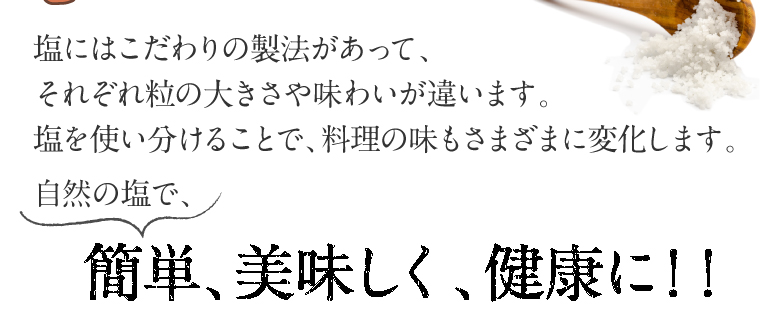 塩にはこだわりの製法があって、
それぞれ粒の大きさや味わいが違います。
塩を使い分けることで、料理の味もさまざまに変化します。

自然の塩で、

簡単、美味しく、健康に!!